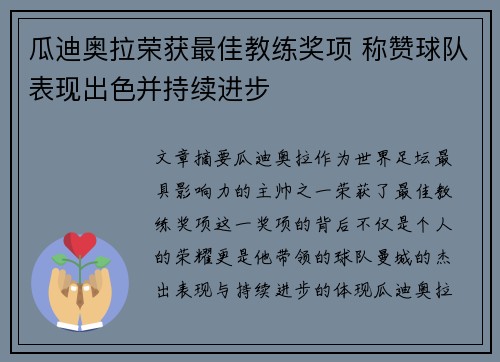 瓜迪奥拉荣获最佳教练奖项 称赞球队表现出色并持续进步

文章摘要瓜迪奥拉作为世界足坛最具影响力的主帅之一荣获了最佳教练奖项这一奖项的背后不仅是个人的荣耀更是他带领的球队曼城的杰出表现与持续进步的体现瓜迪奥拉